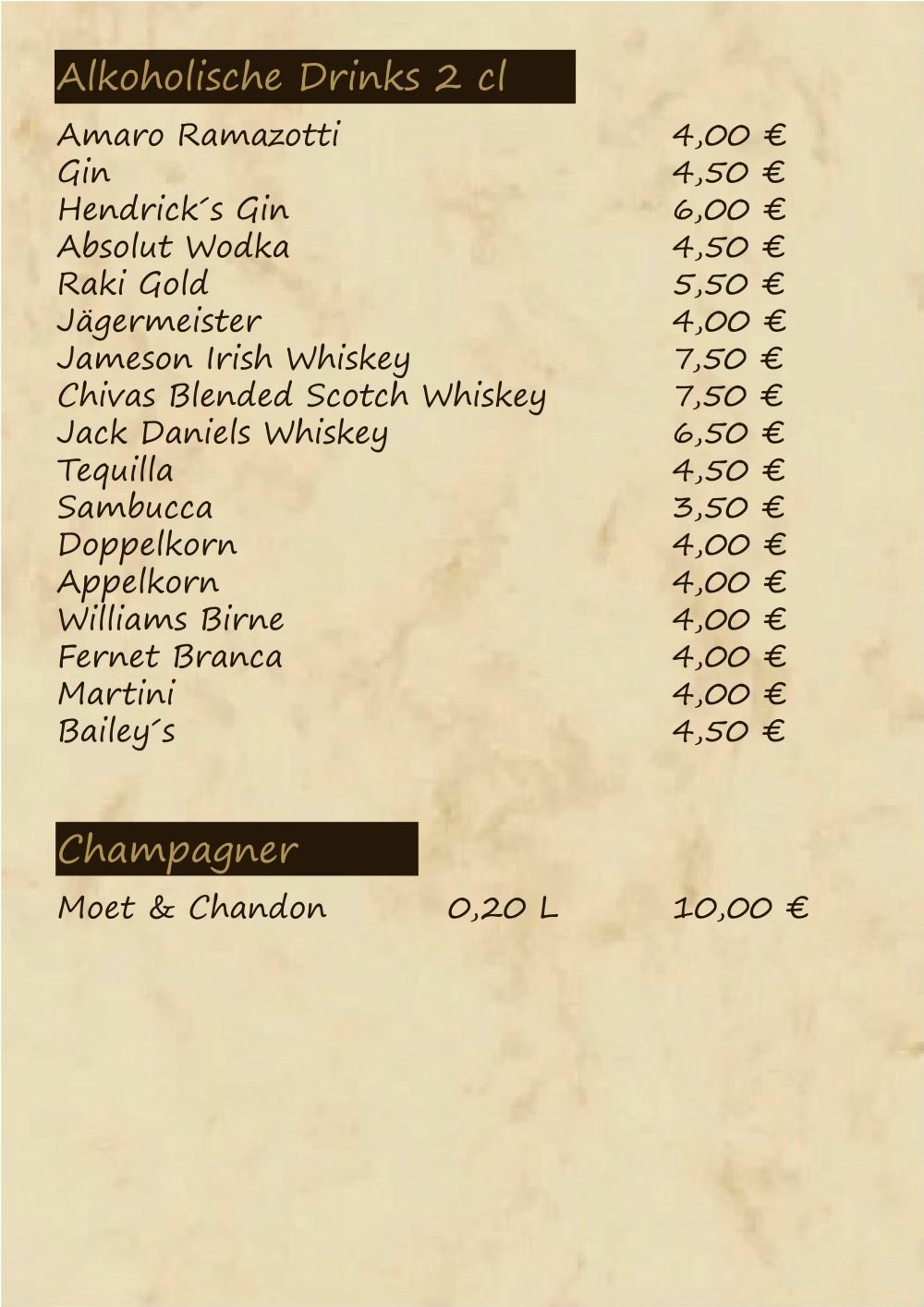 Alkoholische Drinks 2 cl

Amaro Ramazotti 4,00 €
Gin 4,50 €
Hendrick´s Gin 6,00 €
Absolut Wodka 4,50 €
Raki Gold 5,50 €
Jägermeister 4,00 €
Jameson Irish Whiskey 7,50 €
Chivas Blended Scotch Whiskey 7,50 €
Jack Daniels Whiskey 6,50 €
Tequilla 4,50 €
Sambucca 3,50 €
Doppelkorn 4,00 €
Appelkorn 4,00 €
Williams Birne 4,00 €
Fernet Branca 4,00 €
Martini 4,00 €
Bailey´s 4,50 €

Champagner

Moet & Chandon 0,20 L 10,00 €